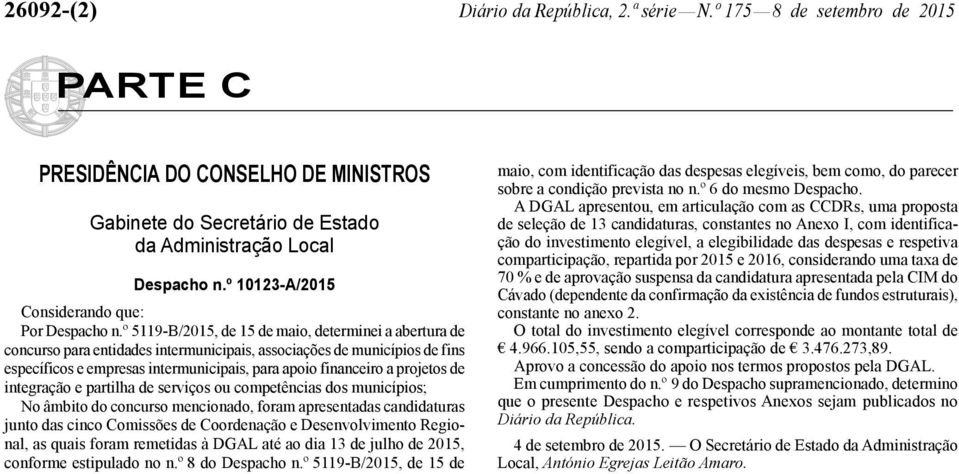 26092-(2)

Diário da República, 2.ª série — N.º 175 — 8 de setembro de 2015

PARTE C

PRESIDÊNCIA DO CONSELHO DE MINISTROS

Gabinete do Secretário de Estado da Administração Local

Despacho n.º 10123-A/2015

Considerando que:

Por Despacho n.º 5119-B/2015, de 15 de maio, determinei a abertura de concurso para entidades intermunicipais, associações de municípios de fins específicos e empresas intermunicipais, para apoio financeiro a projetos de integração e partilha de serviços ou competências dos municípios;

No âmbito do concurso mencionado, foram apresentadas candidaturas junto das cinco Comissões de Coordenação e Desenvolvimento Regional, as quais foram remetidas à DGAL até ao dia 13 de julho de 2015, conforme estipulado no n.º 8 do Despacho n.º 5119-B/2015, de 15 de maio, com identificação das despesas elegíveis, bem como, do parecer sobre a condição prevista no n.º 6 do mesmo Despacho.

A DGAL apresentou, em articulação com as CCDRs, uma proposta de seleção de 13 candidaturas, constantes no Anexo I, com identificação do investimento elegível, a elegibilidade das despesas e respetiva comparticipação, repartida por 2015 e 2016, considerando uma taxa de 70 % e de aprovação suspensa da candidatura apresentada pela CIM do Cávado (dependente da confirmação da existência de fundos estruturais), constante no anexo 2.

O total do investimento elegível corresponde ao montante total de € 4.966.105,55, sendo a comparticipação de € 3.476.273,89.

Aprovo a concessão do apoio nos termos propostos pela DGAL.

Em cumprimento do n.º 9 do Despacho supramencionado, determino que o presente Despacho e respetivos Anexos sejam publicados no Diário da República.

4 de setembro de 2015. — O Secretário de Estado da Administração Local, António Egrejas Leitão Amaro.